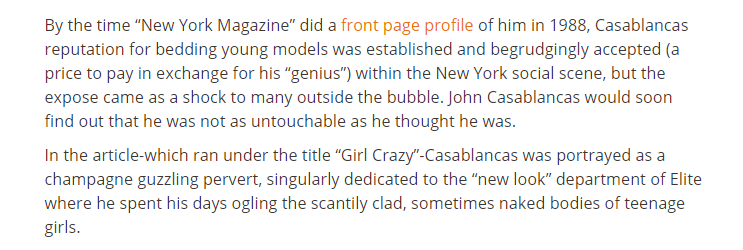 By the time “New York Magazine” did a front page profile of him in 1988, Casablancas reputation for bedding young models was established and begrudgingly accepted (a price to pay in exchange for his “genius”) within the New York social scene, but the expose came as a shock to many outside the bubble. John Casablancas would soon find out that he was not as untouchable as he thought he was.

In the article-which ran under the title “Girl Crazy”-Casablancas was portrayed as a champagne guzzling pervert, singularly dedicated to the “new look” department of Elite where he spent his days ogling the scantily clad, sometimes naked bodies of teenage girls.